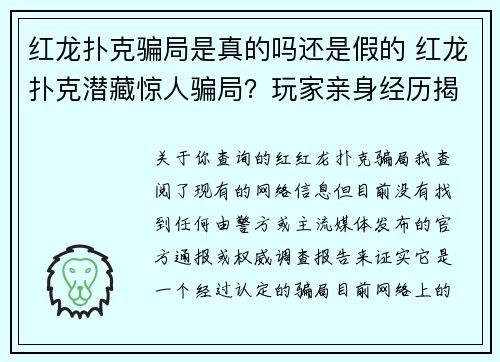 红龙扑克骗局是真的吗还是假的 红龙扑克潜藏惊人骗局？玩家亲身经历揭

关于你查询的红红龙扑克骗局我查阅了现有的网络信息但目前没有找到任何由警方或主流媒体发布的官方通报或权威调查报告来证实它是一个经过认定的骗局目前网络上的